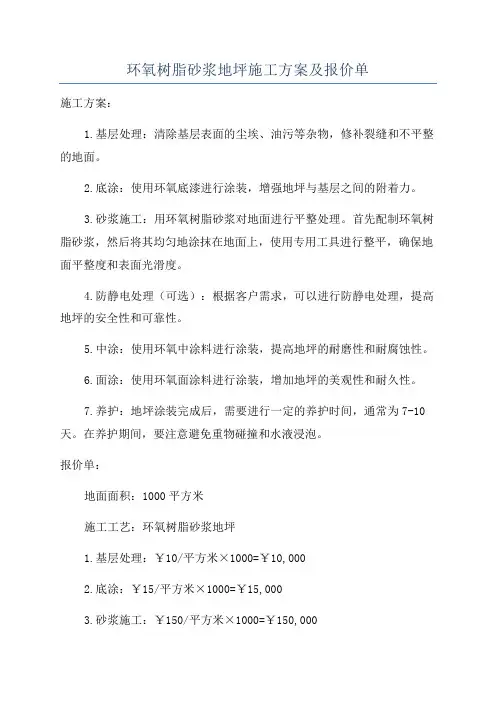 环氧树脂砂浆地坪施工方案及报价单

施工方案：

1.基层处理：清除基层表面的尘埃、油污等杂物，修补裂缝和不平整的地面。

2.底涂：使用环氧底漆进行涂装，增强地坪与基层之间的附着力。

3.砂浆施工：用环氧树脂砂浆对地面进行平整处理。首先配制环氧树脂砂浆，然后将其均匀地涂抹在地面上，使用专用工具进行整平，确保地面平整度和表面光滑度。

4.防静电处理（可选）：根据客户需求，可以进行防静电处理，提高地坪的安全性和可靠性。

5.中涂：使用环氧中涂料进行涂装，提高地坪的耐磨性和耐腐蚀性。

6.面涂：使用环氧面涂料进行涂装，增加地坪的美观性和耐久性。

7.养护：地坪涂装完成后，需要进行一定的养护时间，通常为7-10天。在养护期间，要注意避免重物碰撞和水液浸泡。

报价单：

地面面积：1000平方米

施工工艺：环氧树脂砂浆地坪

1.基层处理：￥10/平方米×1000=￥10,000

2.底涂：￥15/平方米×1000=￥15,000

3.砂浆施工：￥150/平方米×1000=￥150,000